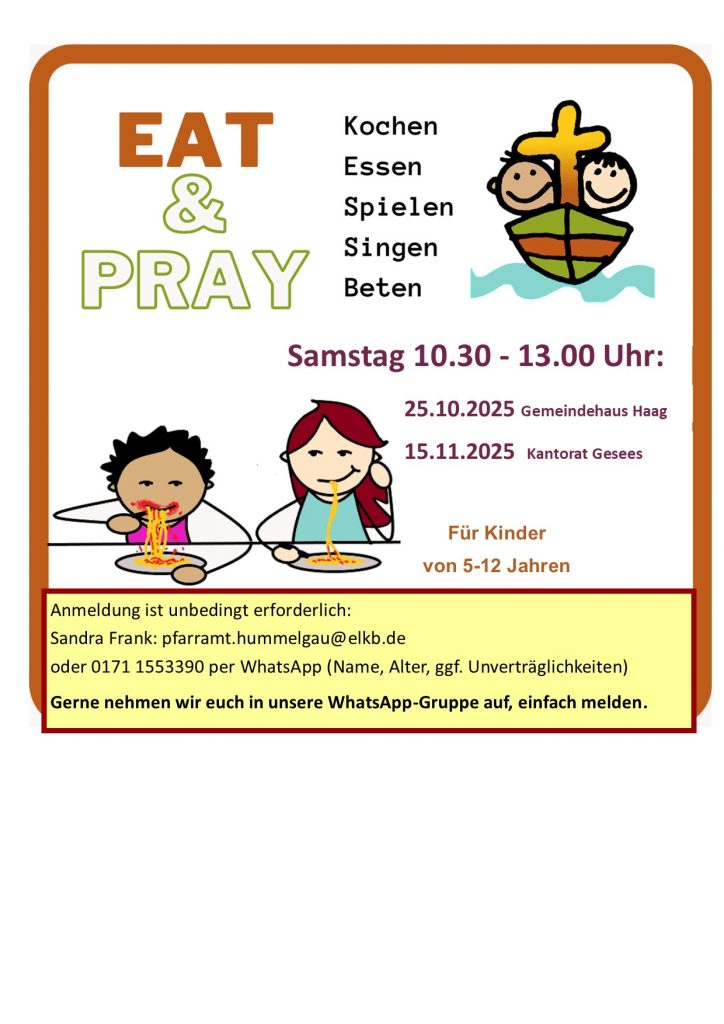 EAT
&
PRAY

Kochen
Essen
Spielen
Singen
Beten

Samstag 10.30 - 13.00 Uhr:

25.10.2025 Gemeindehaus Haag

15.11.2025 Kantorat Gesees

Für Kinder
von 5-12 Jahren

Anmeldung ist unbedingt erforderlich:
Sandra Frank: pfarramt.hummelgau@elkb.de
oder 0171 1553390 per WhatsApp (Name, Alter, ggf. Unverträglichkeiten)

Gerne nehmen wir euch in unsere WhatsApp-Gruppe auf, einfach melden.